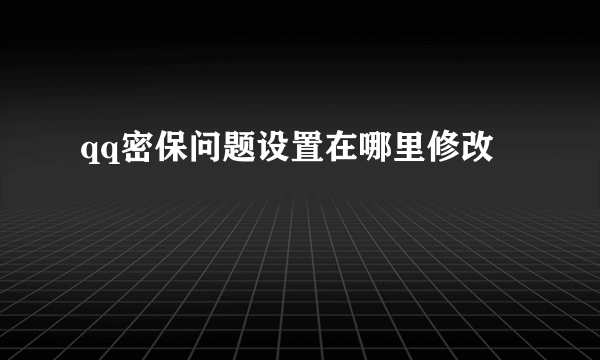 qq密保问题设置在哪里修改